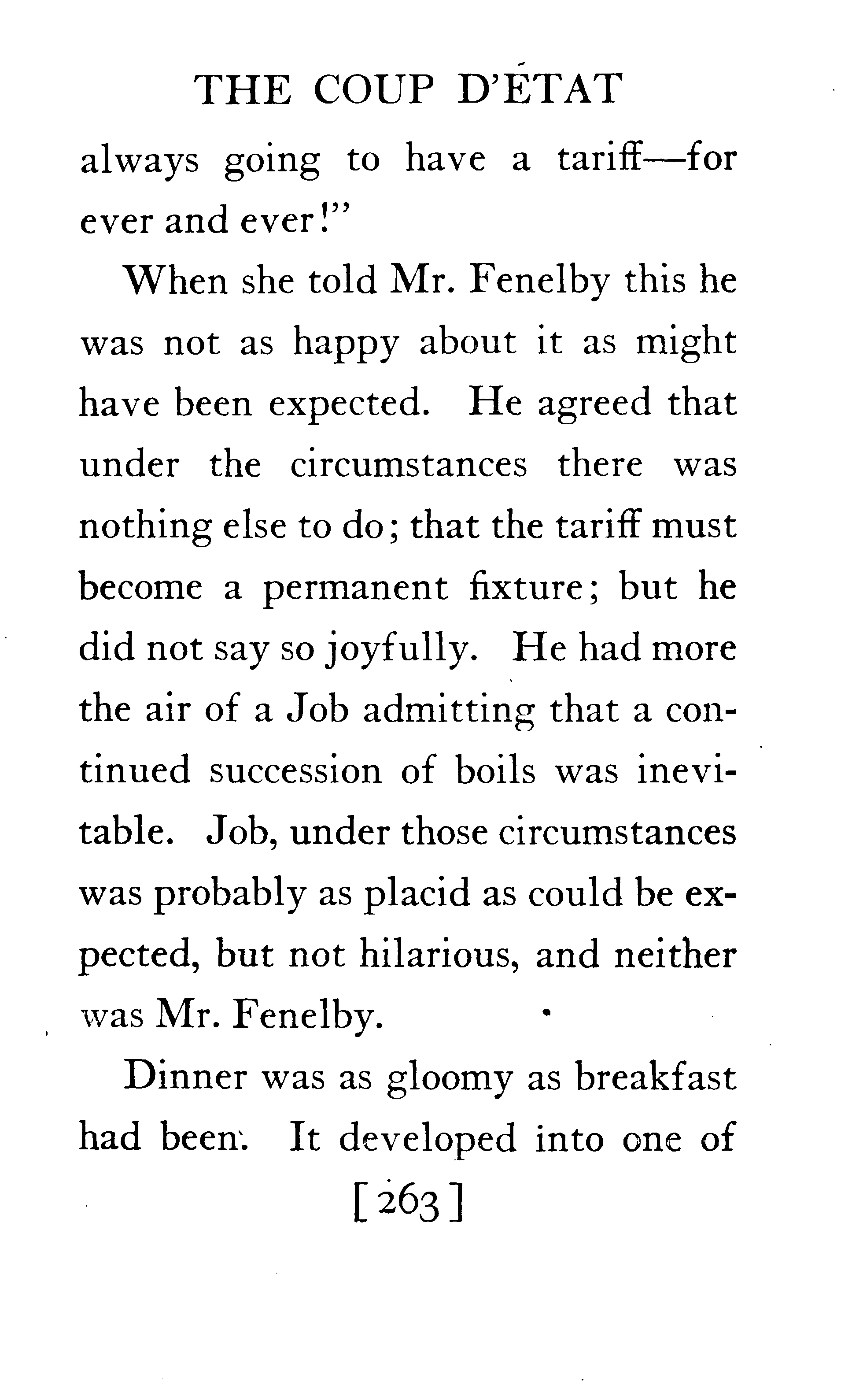 THE COUP D'ÉTAT

always going to have a tariff—for ever and ever!"

When she told Mr. Fenelby this he was not as happy about it as might have been expected. He agreed that under the circumstances there was nothing else to do; that the tariff must become a permanent fixture; but he did not say so joyfully. He had more the air of a Job admitting that a continued succession of boils was inevitable. Job, under those circumstances was probably as placid as could be expected, but not hilarious, and neither was Mr. Fenelby.

Dinner was as gloomy as breakfast had been. It developed into one of

[263]